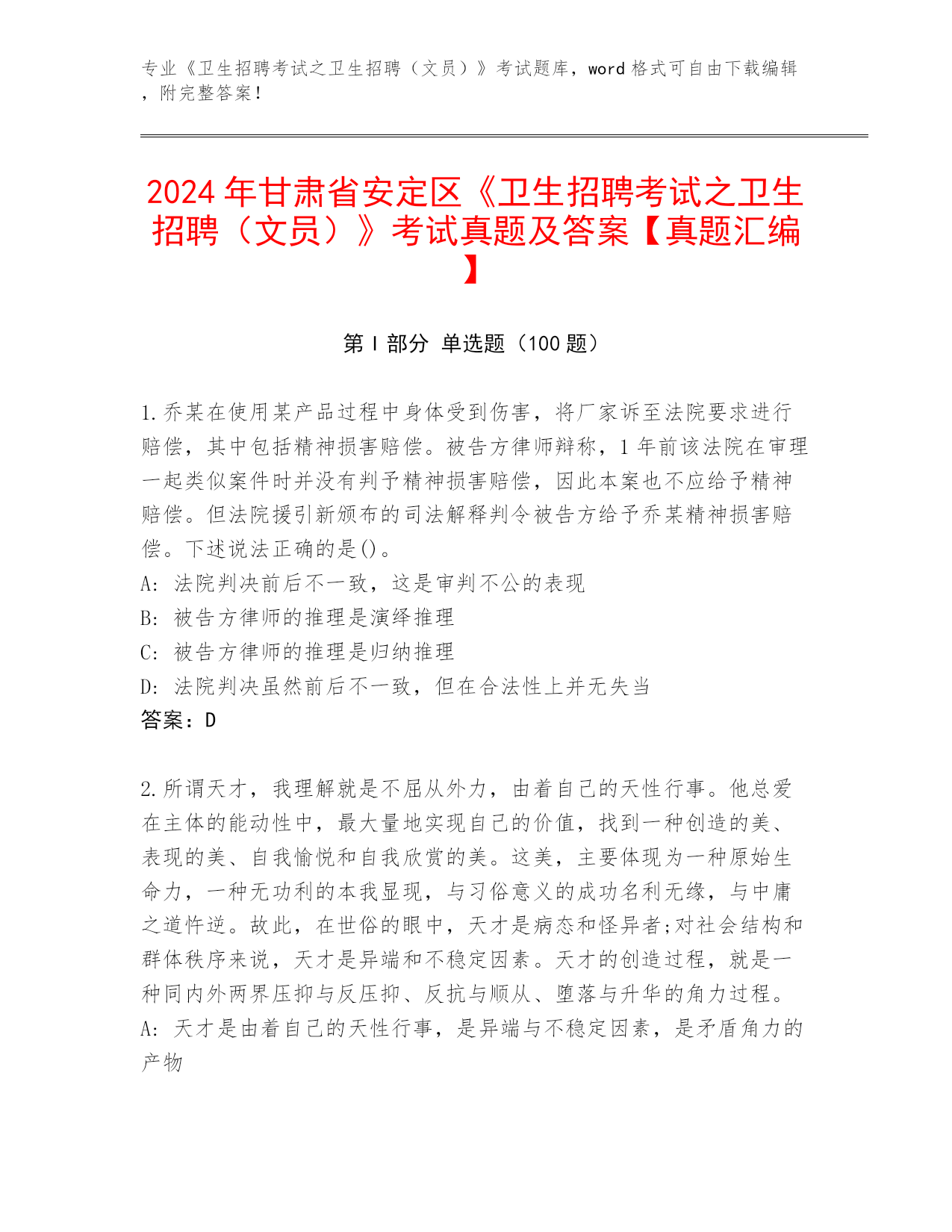 专业《卫生招聘考试之卫生招聘（文员）》考试题库，word 格式可自由下载编辑，附完整答案！

2024 年甘肃省安定区《卫生招聘考试之卫生招聘（文员）》考试真题及答案【真题汇编】

第 I 部分 单选题（100 题）

1.乔某在使用某产品过程中身体受到伤害，将厂家诉至法院要求进行赔偿，其中包括精神损害赔偿。被告方律师辩称，1 年前该法院在审理一起类似案件时并没有判予精神损害赔偿，因此本案也不应给予精神赔偿。但法院援引新颁布的司法解释判令被告方给予乔某精神损害赔偿。下述说法正确的是()。
A: 法院判决前后不一致，这是审判不公的表现
B: 被告方律师的推理是演绎推理
C: 被告方律师的推理是归纳推理
D: 法院判决虽然前后不一致，但在合法性上并无失当
答案：D

2.所谓天才，我理解就是不屈从外力，由着自己的天性行事。他总爱在主体的能动性中，最大量地实现自己的价值，找到一种创造的美、表现的美、自我愉悦和自我欣赏的美。这美，主要体现为一种原始生命力，一种无功利的本我显现，与习俗意义的成功名利无缘，与中庸之道忤逆。故此，在世俗的眼中，天才是病态和怪异者;对社会结构和群体秩序来说，天才是异端和不稳定因素。天才的创造过程，就是一种同内外两界压抑与反压抑、反抗与顺从、堕落与升华的角力过程。
A: 天才是由着自己的天性行事，是异端与不稳定因素，是矛盾角力的产物